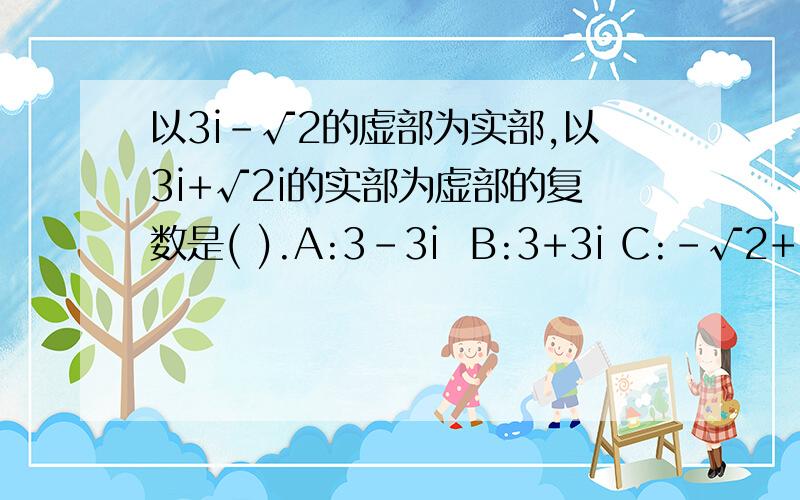 以$3i-\sqrt{2}$的虚部为实部,以$3i+\sqrt{2}i$的实部为虚部的复数是( ).A:$3-3i$ B:$3+3i$ C:$-\sqrt{2}+$